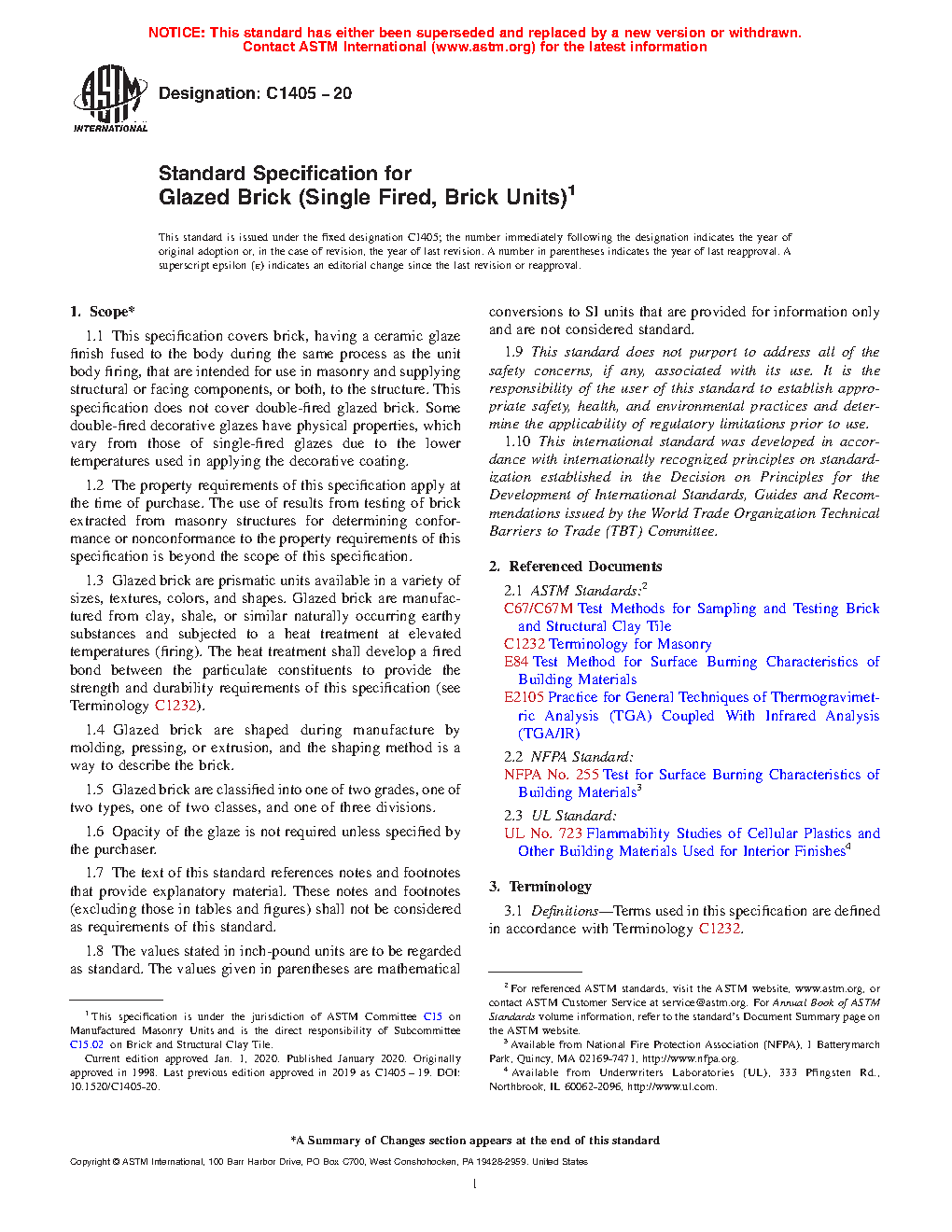 NOTICE: This standard has either been superseded and replaced by a new version or withdrawn. Contact ASTM International (www.astm.org) for the latest information

ASTM INTERNATIONAL

Designation: C1405 – 20

Standard Specification for Glazed Brick (Single Fired, Brick Units)$^1$

This standard is issued under the fixed designation C1405; the number immediately following the designation indicates the year of original adoption or, in the case of revision, the year of last revision. A number in parentheses indicates the year of last reapproval. A superscript epsilon (ε) indicates an editorial change since the last revision or reapproval.

1. Scope*

1.1 This specification covers brick, having a ceramic glaze finish fused to the body during the same process as the unit body firing, that are intended for use in masonry and supplying structural or facing components, or both, to the structure. This specification does not cover double-fired glazed brick. Some double-fired decorative glazes have physical properties, which vary from those of single-fired glazes due to the lower temperatures used in applying the decorative coating.

1.2 The property requirements of this specification apply at the time of purchase. The use of results from testing of brick extracted from masonry structures for determining conformance or nonconformance to the property requirements of this specification is beyond the scope of this specification.

1.3 Glazed brick are prismatic units available in a variety of sizes, textures, colors, and shapes. Glazed brick are manufactured from clay, shale, or similar naturally occurring earthy substances and subjected to a heat treatment at elevated temperatures (firing). The heat treatment shall develop a fired bond between the particulate constituents to provide the strength and durability requirements of this specification (see Terminology C1232).

1.4 Glazed brick are shaped during manufacture by molding, pressing, or extrusion, and the shaping method is a way to describe the brick.

1.5 Glazed brick are classified into one of two grades, one of two types, one of two classes, and one of three divisions.

1.6 Opacity of the glaze is not required unless specified by the purchaser.

1.7 The text of this standard references notes and footnotes that provide explanatory material. These notes and footnotes (excluding those in tables and figures) shall not be considered as requirements of this standard.

1.8 The values stated in inch-pound units are to be regarded as standard. The values given in parentheses are mathematical conversions to SI units that are provided for information only and are not considered standard.

1.9 This standard does not purport to address all of the safety concerns, if any, associated with its use. It is the responsibility of the user of this standard to establish appropriate safety, health, and environmental practices and determine the applicability of regulatory limitations prior to use.

1.10 This international standard was developed in accordance with internationally recognized principles on standardization established in the Decision on Principles for the Development of International Standards, Guides and Recommendations issued by the World Trade Organization Technical Barriers to Trade (TBT) Committee.

2. Referenced Documents

2.1 ASTM Standards:$^2$
C67/C67M Test Methods for Sampling and Testing Brick and Structural Clay Tile
C1232 Terminology for Masonry
E84 Test Method for Surface Burning Characteristics of Building Materials
E2105 Practice for General Techniques of Thermogravimetric Analysis (TGA) Coupled With Infrared Analysis (TGA/IR)

2.2 NFPA Standard:
NFPA No. 255 Test for Surface Burning Characteristics of Building Materials$^3$

2.3 UL Standard:
UL No. 723 Flammability Studies of Cellular Plastics and Other Building Materials Used for Interior Finishes$^4$

3. Terminology

3.1 Definitions—Terms used in this specification are defined in accordance with Terminology C1232.

$^1$ This specification is under the jurisdiction of ASTM Committee C15 on Manufactured Masonry Units and is the direct responsibility of Subcommittee C15.02 on Brick and Structural Clay Tile.
Current edition approved Jan. 1, 2020. Published January 2020. Originally approved in 1998. Last previous edition approved in 2019 as C1405 – 19. DOI: 10.1520/C1405-20.

$^2$ For referenced ASTM standards, visit the ASTM website, www.astm.org, or contact ASTM Customer Service at service@astm.org. For Annual Book of ASTM Standards volume information, refer to the standard's Document Summary page on the ASTM website.
$^3$ Available from National Fire Protection Association (NFPA), 1 Batterymarch Park, Quincy, MA 02169-7471, http://www.nfpa.org.
$^4$ Available from Underwriters Laboratories (UL), 333 Pfingsten Rd., Northbrook, IL 60062-2096, http://www.ul.com.

*A Summary of Changes section appears at the end of this standard

Copyright © ASTM International, 100 Barr Harbor Drive, PO Box C700, West Conshohocken, PA 19428-2959. United States

1